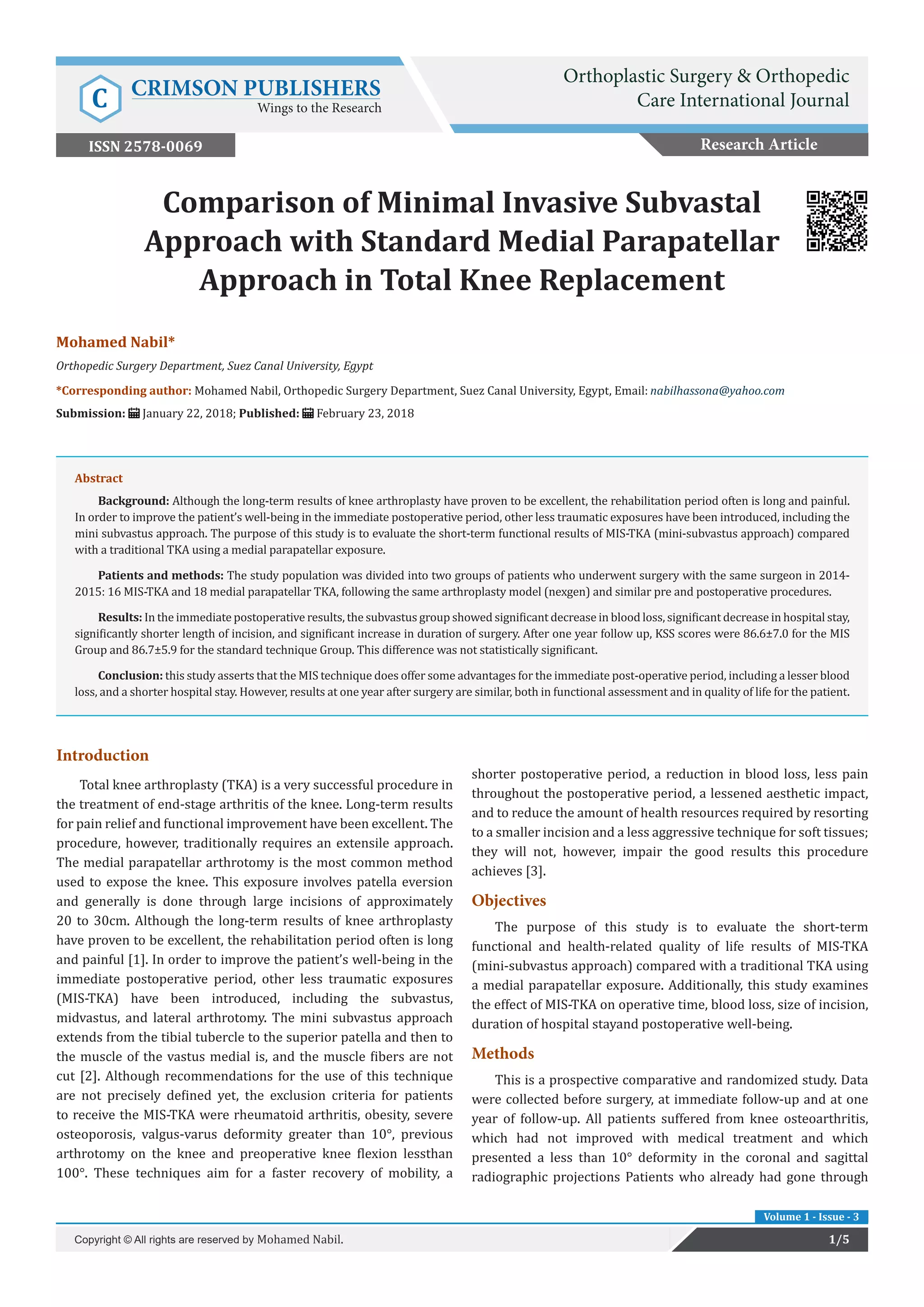 C CRIMSON PUBLISHERS
Wings to the Research

Orthoplastic Surgery & Orthopedic Care International Journal

ISSN 2578-0069

Research Article

Comparison of Minimal Invasive Subvastal Approach with Standard Medial Parapatellar Approach in Total Knee Replacement

Mohamed Nabil*

Orthopedic Surgery Department, Suez Canal University, Egypt

*Corresponding author: Mohamed Nabil, Orthopedic Surgery Department, Suez Canal University, Egypt, Email: nabilhassona@yahoo.com

Submission: January 22, 2018; Published: February 23, 2018

Abstract

Background: Although the long-term results of knee arthroplasty have proven to be excellent, the rehabilitation period often is long and painful. In order to improve the patient's well-being in the immediate postoperative period, other less traumatic exposures have been introduced, including the mini subvastus approach. The purpose of this study is to evaluate the short-term functional results of MIS-TKA (mini-subvastus approach) compared with a traditional TKA using a medial parapatellar exposure.

Patients and methods: The study population was divided into two groups of patients who underwent surgery with the same surgeon in 2014-2015: 16 MIS-TKA and 18 medial parapatellar TKA, following the same arthroplasty model (nexgen) and similar pre and postoperative procedures.

Results: In the immediate postoperative results, the subvastus group showed significant decrease in blood loss, significant decrease in hospital stay, significantly shorter length of incision, and significant increase in duration of surgery. After one year follow up, KSS scores were 86.6±7.0 for the MIS Group and 86.7±5.9 for the standard technique Group. This difference was not statistically significant.

Conclusion: this study asserts that the MIS technique does offer some advantages for the immediate post-operative period, including a lesser blood loss, and a shorter hospital stay. However, results at one year after surgery are similar, both in functional assessment and in quality of life for the patient.

Introduction

Total knee arthroplasty (TKA) is a very successful procedure in the treatment of end-stage arthritis of the knee. Long-term results for pain relief and functional improvement have been excellent. The procedure, however, traditionally requires an extensile approach. The medial parapatellar arthrotomy is the most common method used to expose the knee. This exposure involves patella eversion and generally is done through large incisions of approximately 20 to 30cm. Although the long-term results of knee arthroplasty have proven to be excellent, the rehabilitation period often is long and painful [1]. In order to improve the patient's well-being in the immediate postoperative period, other less traumatic exposures (MIS-TKA) have been introduced, including the subvastus, midvastus, and lateral arthrotomy. The mini subvastus approach extends from the tibial tubercle to the superior patella and then to the muscle of the vastus medial is, and the muscle fibers are not cut [2]. Although recommendations for the use of this technique are not precisely defined yet, the exclusion criteria for patients to receive the MIS-TKA were rheumatoid arthritis, obesity, severe osteoporosis, valgus-varus deformity greater than 10°, previous arthrotomy on the knee and preoperative knee flexion lessthan 100°. These techniques aim for a faster recovery of mobility, a shorter postoperative period, a reduction in blood loss, less pain throughout the postoperative period, a lessened aesthetic impact, and to reduce the amount of health resources required by resorting to a smaller incision and a less aggressive technique for soft tissues; they will not, however, impair the good results this procedure achieves [3].

Objectives

The purpose of this study is to evaluate the short-term functional and health-related quality of life results of MIS-TKA (mini-subvastus approach) compared with a traditional TKA using a medial parapatellar exposure. Additionally, this study examines the effect of MIS-TKA on operative time, blood loss, size of incision, duration of hospital stayand postoperative well-being.

Methods

This is a prospective comparative and randomized study. Data were collected before surgery, at immediate follow-up and at one year of follow-up. All patients suffered from knee osteoarthritis, which had not improved with medical treatment and which presented a less than 10° deformity in the coronal and sagittal radiographic projections Patients who already had gone through

Volume 1 - Issue - 3

Copyright © All rights are reserved by Mohamed Nabil.

1/5